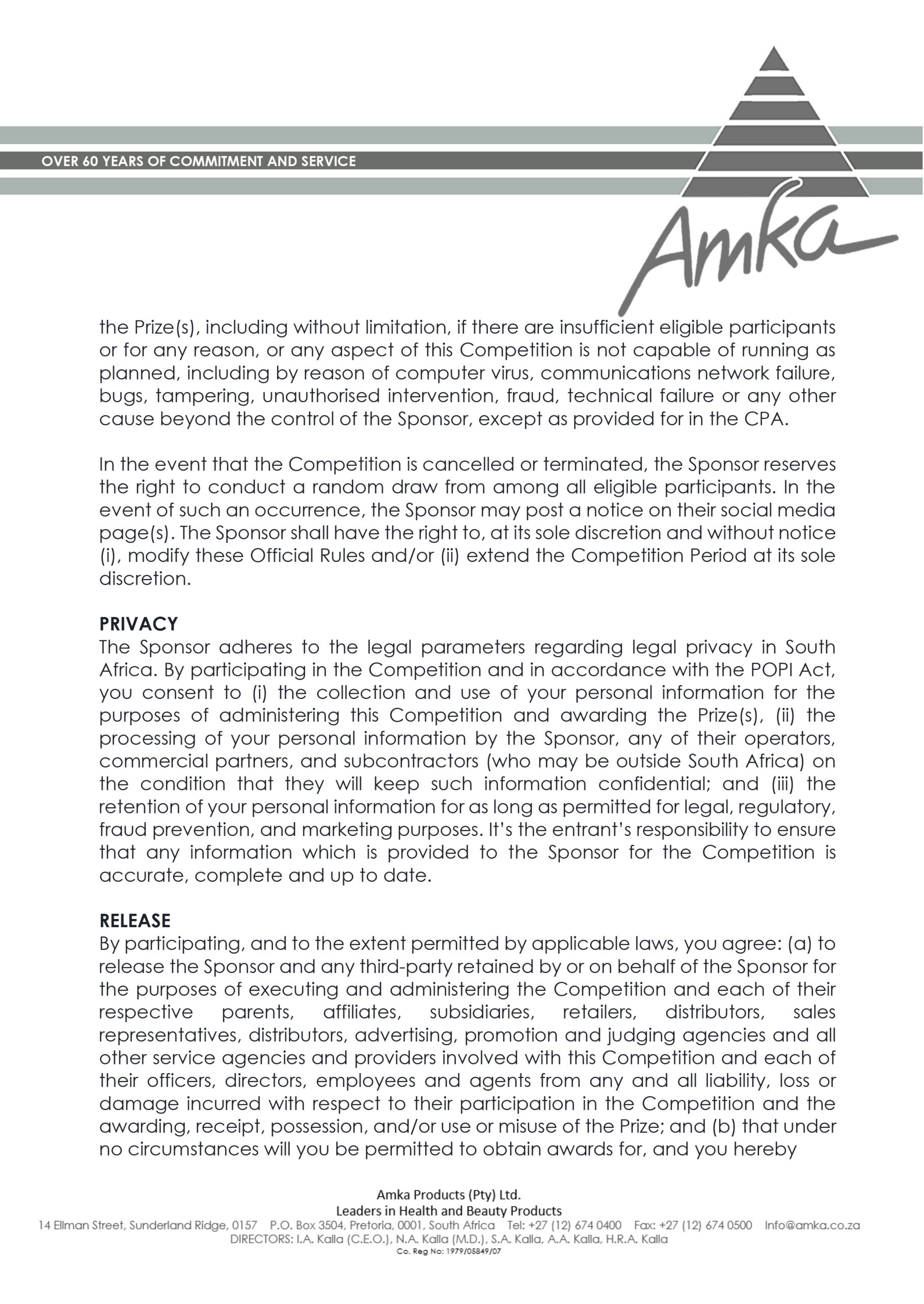 OVER 60 YEARS OF COMMITMENT AND SERVICE

Amka

the Prize(s), including without limitation, if there are insufficient eligible participants or for any reason, or any aspect of this Competition is not capable of running as planned, including by reason of computer virus, communications network failure, bugs, tampering, unauthorised intervention, fraud, technical failure or any other cause beyond the control of the Sponsor, except as provided for in the CPA.

In the event that the Competition is cancelled or terminated, the Sponsor reserves the right to conduct a random draw from among all eligible participants. In the event of such an occurrence, the Sponsor may post a notice on their social media page(s). The Sponsor shall have the right to, at its sole discretion and without notice (i), modify these Official Rules and/or (ii) extend the Competition Period at its sole discretion.

PRIVACY
The Sponsor adheres to the legal parameters regarding legal privacy in South Africa. By participating in the Competition and in accordance with the POPI Act, you consent to (i) the collection and use of your personal information for the purposes of administering this Competition and awarding the Prize(s), (ii) the processing of your personal information by the Sponsor, any of their operators, commercial partners, and subcontractors (who may be outside South Africa) on the condition that they will keep such information confidential; and (iii) the retention of your personal information for as long as permitted for legal, regulatory, fraud prevention, and marketing purposes. It's the entrant's responsibility to ensure that any information which is provided to the Sponsor for the Competition is accurate, complete and up to date.

RELEASE
By participating, and to the extent permitted by applicable laws, you agree: (a) to release the Sponsor and any third-party retained by or on behalf of the Sponsor for the purposes of executing and administering the Competition and each of their respective parents, affiliates, subsidiaries, retailers, distributors, sales representatives, distributors, advertising, promotion and judging agencies and all other service agencies and providers involved with this Competition and each of their officers, directors, employees and agents from any and all liability, loss or damage incurred with respect to their participation in the Competition and the awarding, receipt, possession, and/or use or misuse of the Prize; and (b) that under no circumstances will you be permitted to obtain awards for, and you hereby

Amka Products (Pty) Ltd.
Leaders in Health and Beauty Products
14 Ellman Street, Sunderland Ridge, 0157 P.O. Box 3504, Pretoria, 0001, South Africa Tel: +27 (12) 674 0400 Fax: +27 (12) 674 0500 Info@amka.co.za
DIRECTORS: I.A. Kalla (C.E.O.), N.A. Kalla (M.D.), S.A. Kalla, A.A. Kalla, H.R.A. Kalla
Co. Reg No: 1979/05849/07